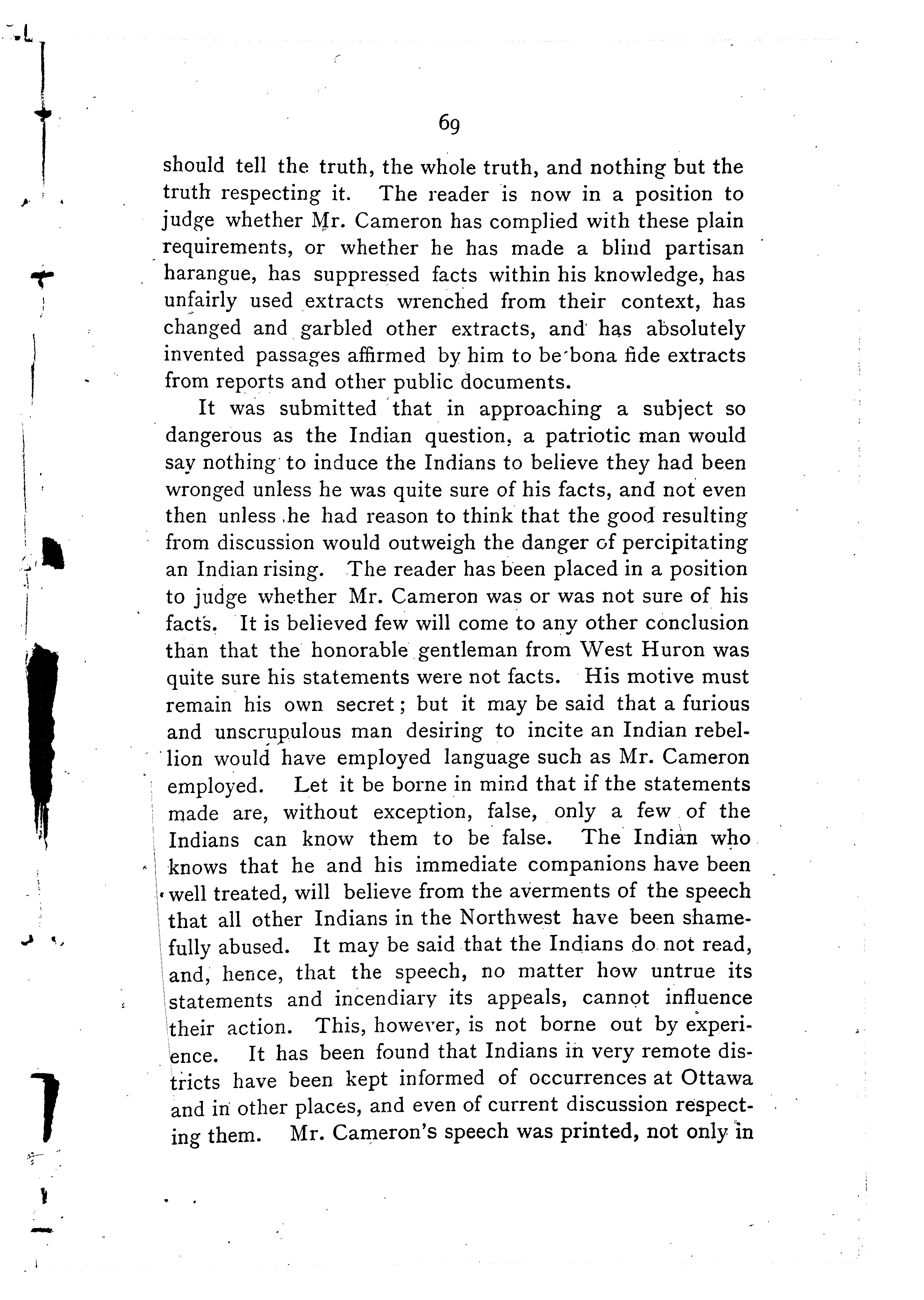 69

should tell the truth, the whole truth, and nothing but the truth respecting it. The reader is now in a position to judge whether Mr. Cameron has complied with these plain requirements, or whether he has made a blind partisan harangue, has suppressed facts within his knowledge, has unfairly used extracts wrenched from their context, has changed and garbled other extracts, and has absolutely invented passages affirmed by him to be bona fide extracts from reports and other public documents.

It was submitted that in approaching a subject so dangerous as the Indian question, a patriotic man would say nothing to induce the Indians to believe they had been wronged unless he was quite sure of his facts, and not even then unless he had reason to think that the good resulting from discussion would outweigh the danger of percipitating an Indian rising. The reader has been placed in a position to judge whether Mr. Cameron was or was not sure of his facts. It is believed few will come to any other conclusion than that the honorable gentleman from West Huron was quite sure his statements were not facts. His motive must remain his own secret; but it may be said that a furious and unscrupulous man desiring to incite an Indian rebellion would have employed language such as Mr. Cameron employed. Let it be borne in mind that if the statements made are, without exception, false, only a few of the Indians can know them to be false. The Indian who knows that he and his immediate companions have been well treated, will believe from the averments of the speech that all other Indians in the Northwest have been shamefully abused. It may be said that the Indians do not read, and, hence, that the speech, no matter how untrue its statements and incendiary its appeals, cannot influence their action. This, however, is not borne out by experience. It has been found that Indians in very remote districts have been kept informed of occurrences at Ottawa and in other places, and even of current discussion respecting them. Mr. Cameron's speech was printed, not only in